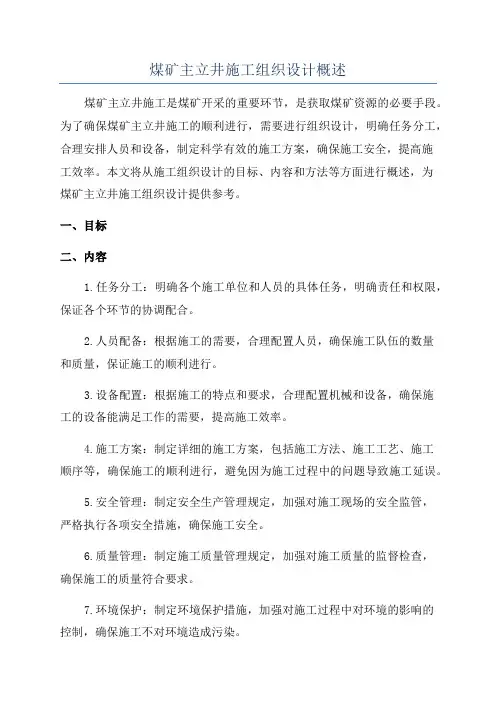 煤矿主立井施工组织设计概述

煤矿主立井施工是煤矿开采的重要环节，是获取煤矿资源的必要手段。为了确保煤矿主立井施工的顺利进行，需要进行组织设计，明确任务分工，合理安排人员和设备，制定科学有效的施工方案，确保施工安全，提高施工效率。本文将从施工组织设计的目标、内容和方法等方面进行概述，为煤矿主立井施工组织设计提供参考。

一、目标

二、内容

1.任务分工：明确各个施工单位和人员的具体任务，明确责任和权限，保证各个环节的协调配合。

2.人员配备：根据施工的需要，合理配置人员，确保施工队伍的数量和质量，保证施工的顺利进行。

3.设备配置：根据施工的特点和要求，合理配置机械和设备，确保施工的设备能满足工作的需要，提高施工效率。

4.施工方案：制定详细的施工方案，包括施工方法、施工工艺、施工顺序等，确保施工的顺利进行，避免因为施工过程中的问题导致施工延误。

5.安全管理：制定安全生产管理规定，加强对施工现场的安全监管，严格执行各项安全措施，确保施工安全。

6.质量管理：制定施工质量管理规定，加强对施工质量的监督检查，确保施工的质量符合要求。

7.环境保护：制定环境保护措施，加强对施工过程中对环境的影响的控制，确保施工不对环境造成污染。